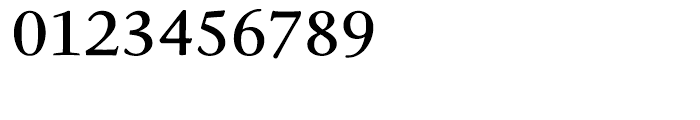 0123456789